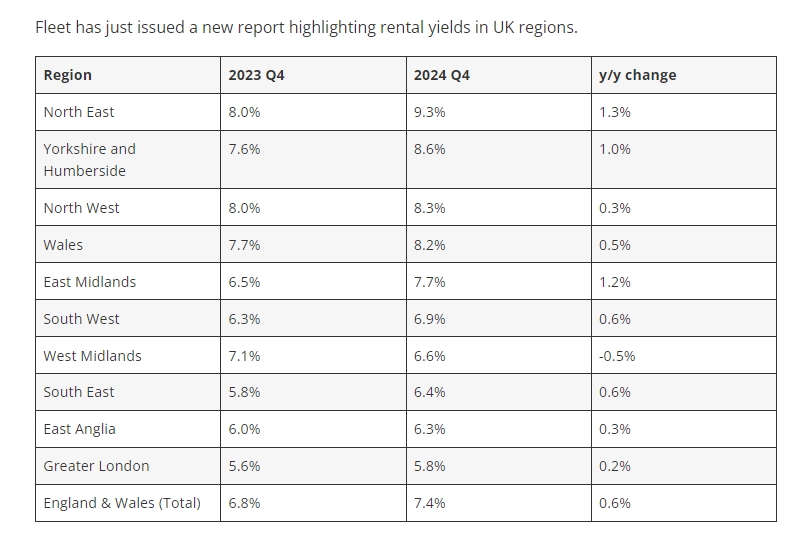 Fleet has just issued a new report highlighting rental yields in UK regions.

| Region | 2023 Q4 | 2024 Q4 | y/y change |
|---|---|---|---|
| North East | 8.0% | 9.3% | 1.3% |
| Yorkshire and Humberside | 7.6% | 8.6% | 1.0% |
| North West | 8.0% | 8.3% | 0.3% |
| Wales | 7.7% | 8.2% | 0.5% |
| East Midlands | 6.5% | 7.7% | 1.2% |
| South West | 6.3% | 6.9% | 0.6% |
| West Midlands | 7.1% | 6.6% | -0.5% |
| South East | 5.8% | 6.4% | 0.6% |
| East Anglia | 6.0% | 6.3% | 0.3% |
| Greater London | 5.6% | 5.8% | 0.2% |
| England & Wales (Total) | 6.8% | 7.4% | 0.6% |